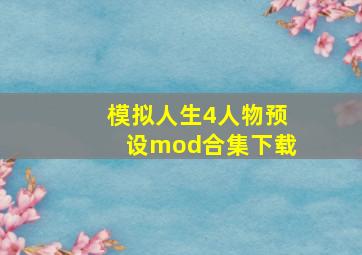 模拟人生4人物预设mod合集下载